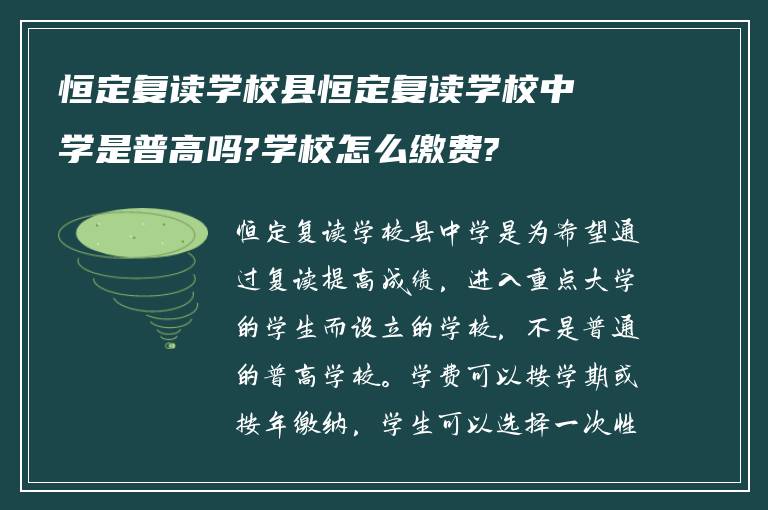 恒定复读学校县恒定复读学校中学是普高吗?学校怎么缴费?

恒定复读学校县中学是为希望通过复读提高成绩，进入重点大学的学生而设立的学校，不是普通的普高学校。学费可以按学期或按年缴纳，学生可以选择一次性